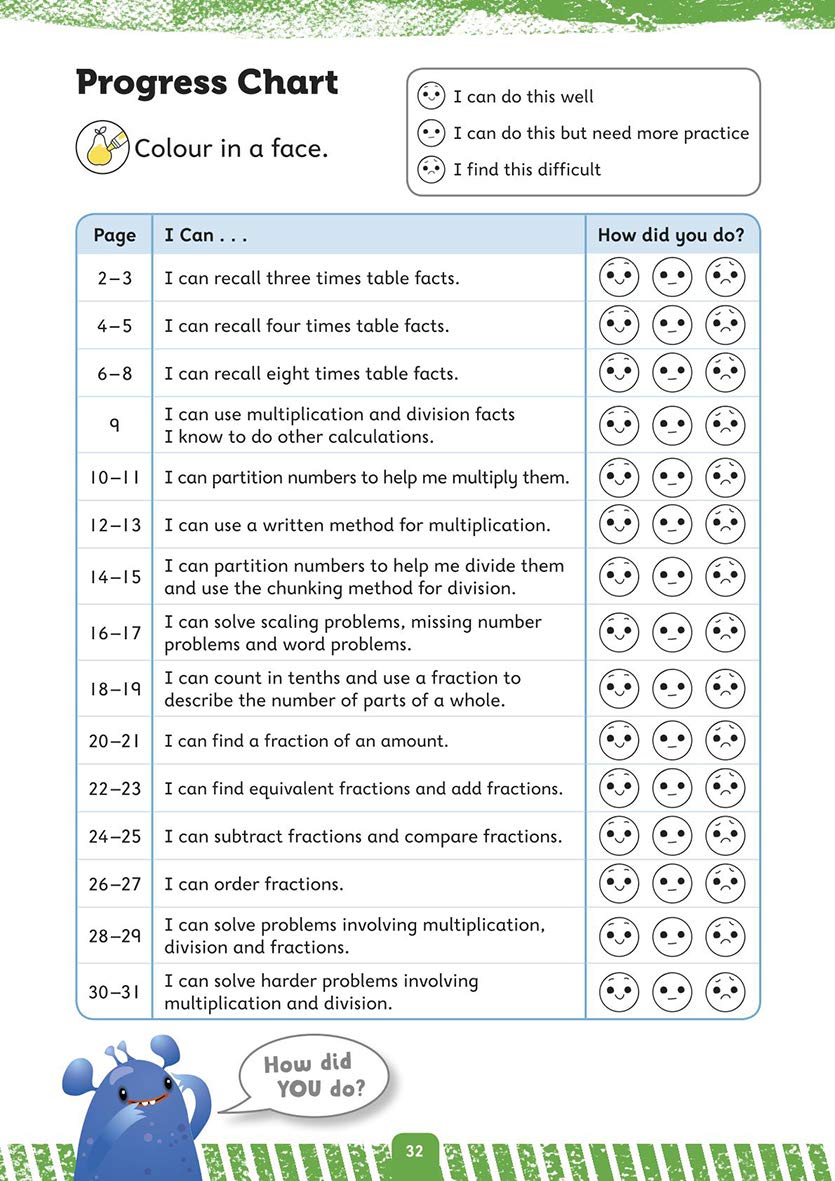 Progress Chart

Colour in a face.

I can do this well
I can do this but need more practice
I find this difficult

| Page | I Can . . . | How did you do? |
|---|---|---|
| 2–3 | I can recall three times table facts. | |
| 4–5 | I can recall four times table facts. | |
| 6–8 | I can recall eight times table facts. | |
| 9 | I can use multiplication and division facts I know to do other calculations. | |
| 10–11 | I can partition numbers to help me multiply them. | |
| 12–13 | I can use a written method for multiplication. | |
| 14–15 | I can partition numbers to help me divide them and use the chunking method for division. | |
| 16–17 | I can solve scaling problems, missing number problems and word problems. | |
| 18–19 | I can count in tenths and use a fraction to describe the number of parts of a whole. | |
| 20–21 | I can find a fraction of an amount. | |
| 22–23 | I can find equivalent fractions and add fractions. | |
| 24–25 | I can subtract fractions and compare fractions. | |
| 26–27 | I can order fractions. | |
| 28–29 | I can solve problems involving multiplication, division and fractions. | |
| 30–31 | I can solve harder problems involving multiplication and division. | |

How did YOU do?

32